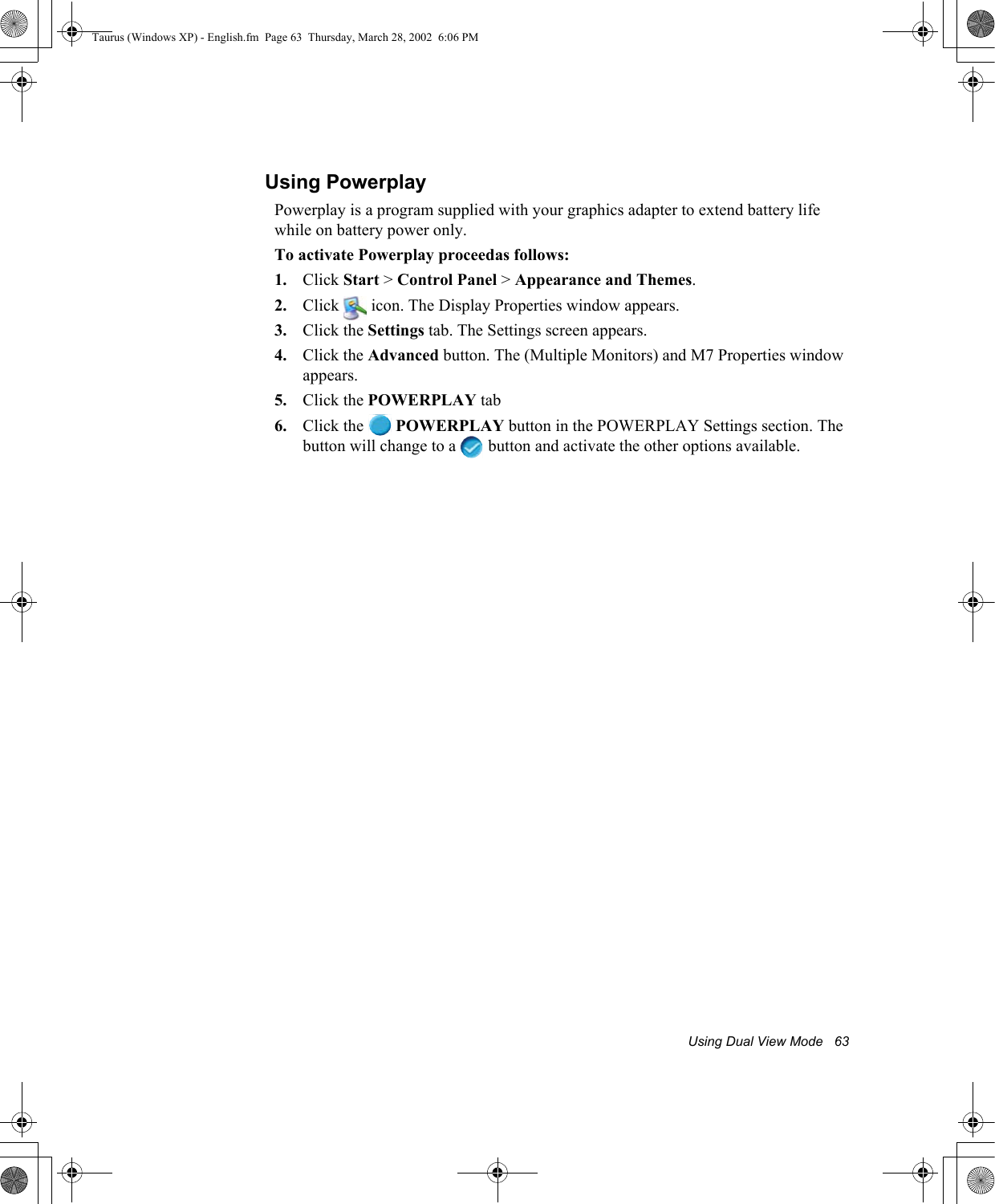 Taurus (Windows XP) - English.fm Page 63 Thursday, March 28, 2002 6:06 PM

Using Powerplay

Powerplay is a program supplied with your graphics adapter to extend battery life while on battery power only.

To activate Powerplay proceedas follows:

1. Click Start > Control Panel > Appearance and Themes.

2. Click icon. The Display Properties window appears.

3. Click the Settings tab. The Settings screen appears.

4. Click the Advanced button. The (Multiple Monitors) and M7 Properties window appears.

5. Click the POWERPLAY tab

6. Click the POWERPLAY button in the POWERPLAY Settings section. The button will change to a button and activate the other options available.

Using Dual View Mode 63